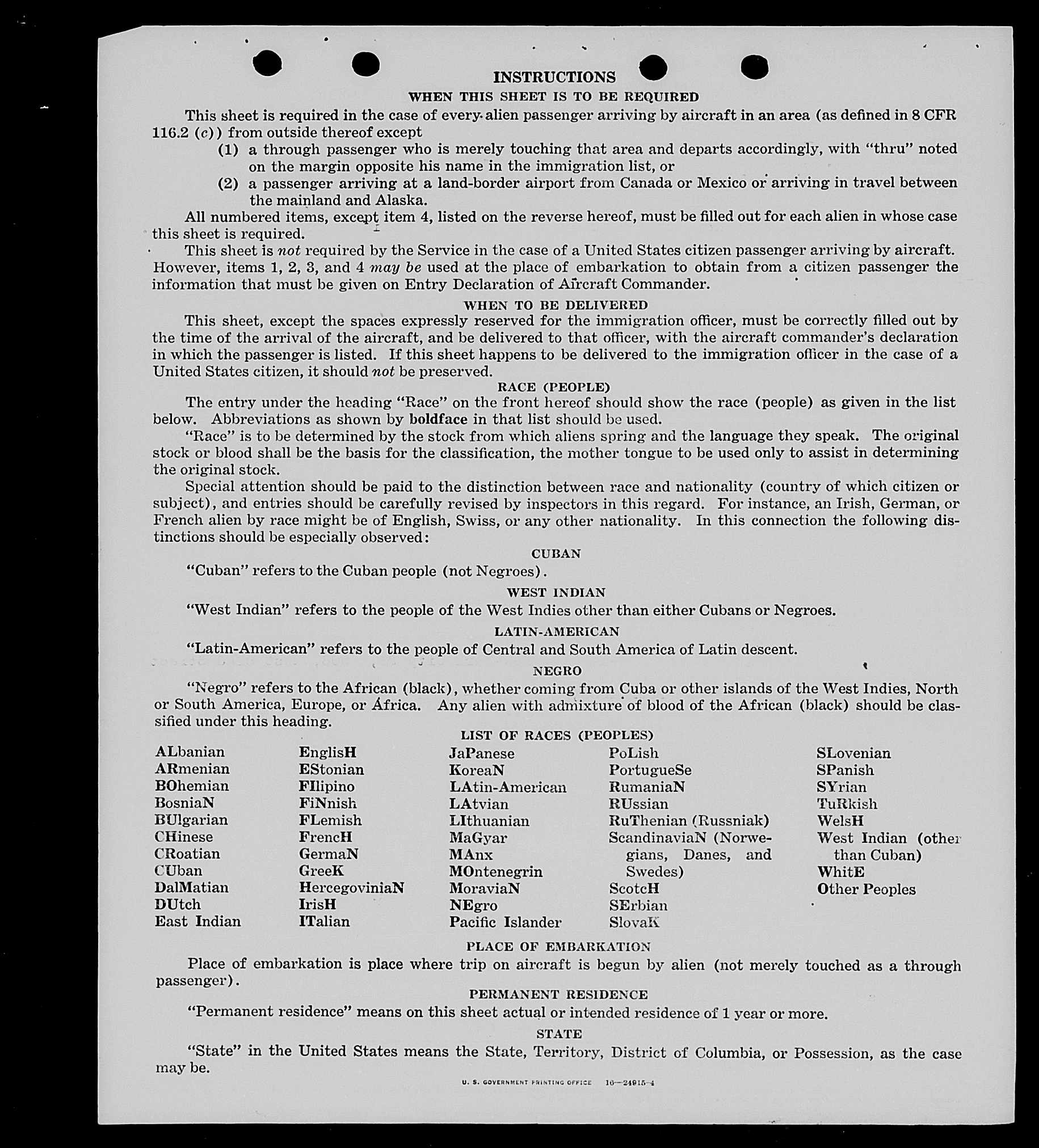 INSTRUCTIONS

WHEN THIS SHEET IS TO BE REQUIRED

This sheet is required in the case of every alien passenger arriving by aircraft in an area (as defined in 8 CFR 116.2 (c)) from outside thereof except

(1) a through passenger who is merely touching that area and departs accordingly, with "thru" noted on the margin opposite his name in the immigration list, or

(2) a passenger arriving at a land-border airport from Canada or Mexico or arriving in travel between the mainland and Alaska.

All numbered items, except item 4, listed on the reverse hereof, must be filled out for each alien in whose case this sheet is required.

This sheet is not required by the Service in the case of a United States citizen passenger arriving by aircraft. However, items 1, 2, 3, and 4 may be used at the place of embarkation to obtain from a citizen passenger the information that must be given on Entry Declaration of Aircraft Commander.

WHEN TO BE DELIVERED

This sheet, except the spaces expressly reserved for the immigration officer, must be correctly filled out by the time of the arrival of the aircraft, and be delivered to that officer, with the aircraft commander's declaration in which the passenger is listed. If this sheet happens to be delivered to the immigration officer in the case of a United States citizen, it should not be preserved.

RACE (PEOPLE)

The entry under the heading "Race" on the front hereof should show the race (people) as given in the list below. Abbreviations as shown by boldface in that list should be used.

"Race" is to be determined by the stock from which aliens spring and the language they speak. The original stock or blood shall be the basis for the classification, the mother tongue to be used only to assist in determining the original stock.

Special attention should be paid to the distinction between race and nationality (country of which citizen or subject), and entries should be carefully revised by inspectors in this regard. For instance, an Irish, German, or French alien by race might be of English, Swiss, or any other nationality. In this connection the following distinctions should be especially observed:

CUBAN

"Cuban" refers to the Cuban people (not Negroes).

WEST INDIAN

"West Indian" refers to the people of the West Indies other than either Cubans or Negroes.

LATIN-AMERICAN

"Latin-American" refers to the people of Central and South America of Latin descent.

NEGRO

"Negro" refers to the African (black), whether coming from Cuba or other islands of the West Indies, North or South America, Europe, or Africa. Any alien with admixture of blood of the African (black) should be classified under this heading.

LIST OF RACES (PEOPLES)

ALbanian
ARmenian
BOhemian
BosniaN
BUlgarian
CHinese
CRoatian
CUban
DalMatian
DUtch
East Indian

EnglisH
EStonian
FIlipino
FiNnish
FLemish
FrencH
GermaN
GreeK
HercegoviniaN
IrisH
ITalian

JaPanese
KoreaN
LAtin-American
LAtvian
LIthuanian
MaGyar
MAnx
MOntenegrin
MoraviaN
NEgro
Pacific Islander

PoLish
PortugueSe
RumaniaN
RUssian
RuThenian (Russniak)
ScandinaviaN (Norwegians, Danes, and Swedes)
ScotcH
SErbian
SlovaK

SLovenian
SPanish
SYrian
TuRkish
WelsH
West Indian (other than Cuban)
WhitE
Other Peoples

PLACE OF EMBARKATION

Place of embarkation is place where trip on aircraft is begun by alien (not merely touched as a through passenger).

PERMANENT RESIDENCE

"Permanent residence" means on this sheet actual or intended residence of 1 year or more.

STATE

"State" in the United States means the State, Territory, District of Columbia, or Possession, as the case may be.

U. S. GOVERNMENT PRINTING OFFICE 16—24915-4